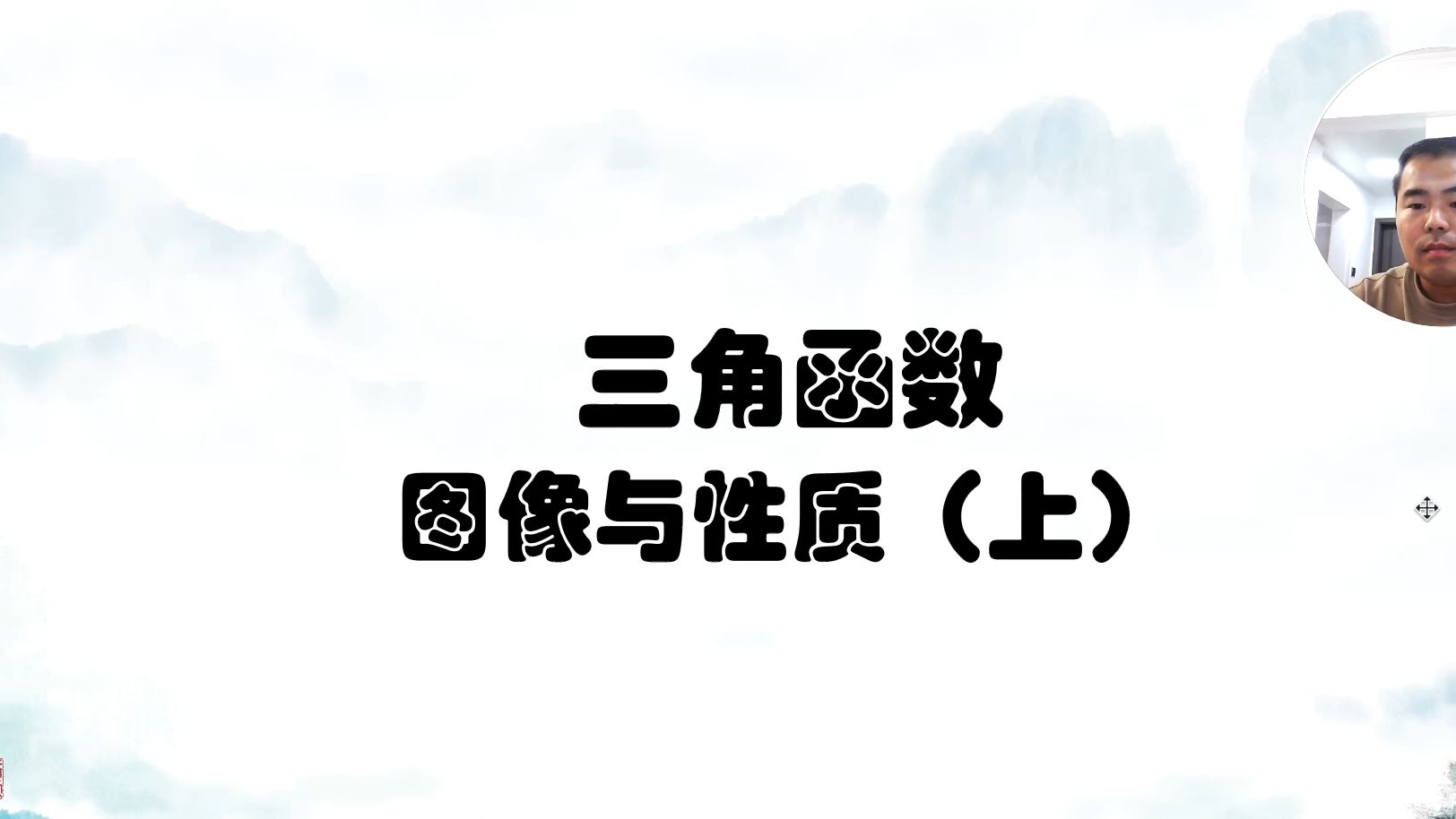 三角函数
图像与性质（上）